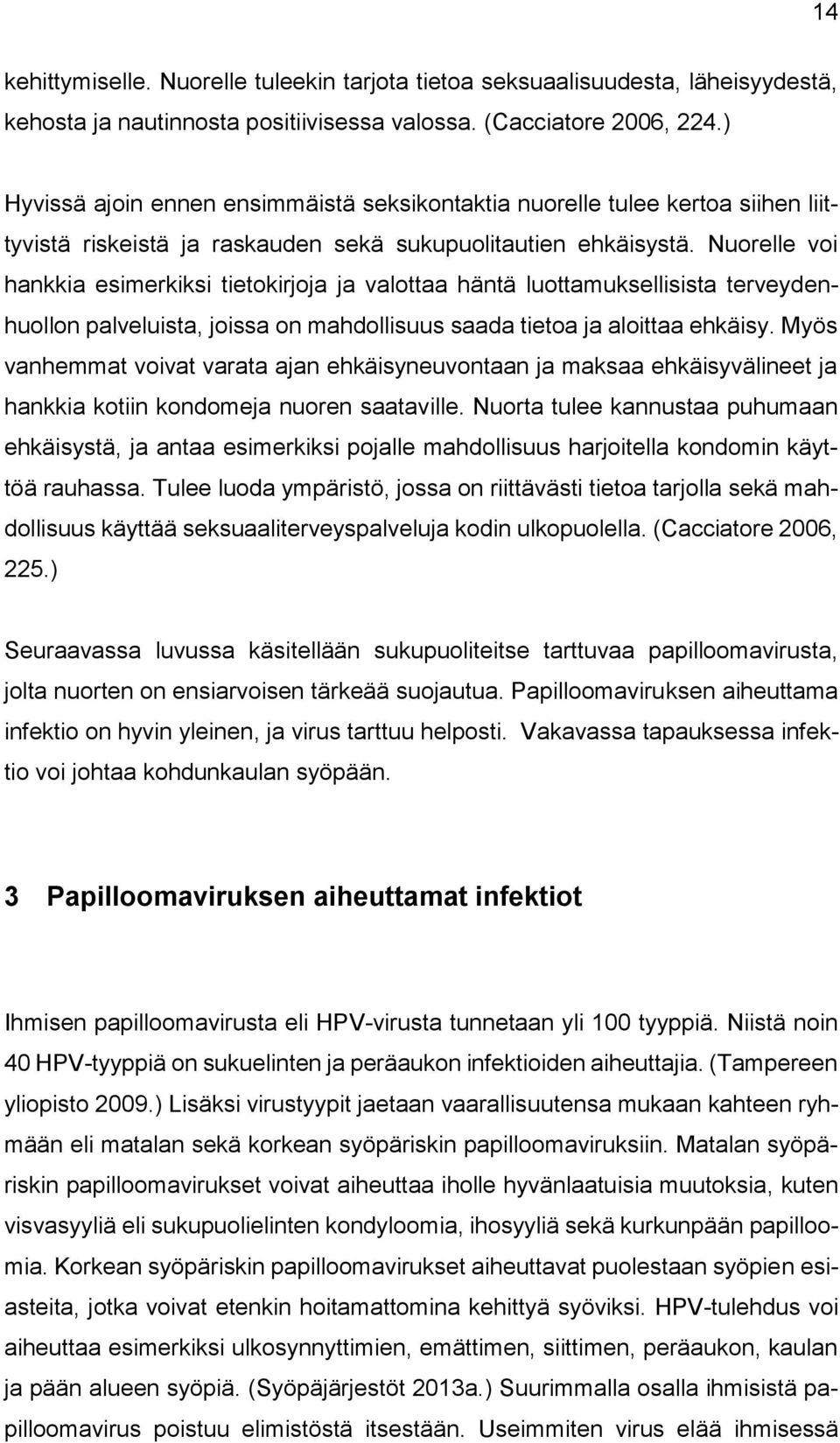 14

kehittymiselle. Nuorelle tuleekin tarjota tietoa seksuaalisuudesta, läheisyydestä, kehosta ja nautinnosta positiivisessa valossa. (Cacciatore 2006, 224.)

Hyvissä ajoin ennen ensimmäistä seksikontaktia nuorelle tulee kertoa siihen liittyvistä riskeistä ja raskauden sekä sukupuolitautien ehkäisystä. Nuorelle voi hankkia esimerkiksi tietokirjoja ja valottaa häntä luottamuksellisista terveydenhuollon palveluista, joissa on mahdollisuus saada tietoa ja aloittaa ehkäisy. Myös vanhemmat voivat varata ajan ehkäisyneuvontaan ja maksaa ehkäisyvälineet ja hankkia kotiin kondomeja nuoren saataville. Nuorta tulee kannustaa puhumaan ehkäisystä, ja antaa esimerkiksi pojalle mahdollisuus harjoitella kondomin käyttöä rauhassa. Tulee luoda ympäristö, jossa on riittävästi tietoa tarjolla sekä mahdollisuus käyttää seksuaaliterveyspalveluja kodin ulkopuolella. (Cacciatore 2006, 225.)

Seuraavassa luvussa käsitellään sukupuoliteitse tarttuvaa papilloomavirusta, jolta nuorten on ensiarvoisen tärkeää suojautua. Papilloomaviruksen aiheuttama infektio on hyvin yleinen, ja virus tarttuu helposti. Vakavassa tapauksessa infektio voi johtaa kohdunkaulan syöpään.

3 Papilloomaviruksen aiheuttamat infektiot

Ihmisen papilloomavirusta eli HPV-virusta tunnetaan yli 100 tyyppiä. Niistä noin 40 HPV-tyyppiä on sukuelinten ja peräaukon infektioiden aiheuttajia. (Tampereen yliopisto 2009.) Lisäksi virustyypit jaetaan vaarallisuutensa mukaan kahteen ryhmään eli matalan sekä korkean syöpäriskin papilloomaviruksiin. Matalan syöpäriskin papilloomavirukset voivat aiheuttaa iholle hyvänlaatuisia muutoksia, kuten visvasyyliä eli sukupuolielinten kondyloomia, ihosyyliä sekä kurkunpään papilloomia. Korkean syöpäriskin papilloomavirukset aiheuttavat puolestaan syöpien esiasteita, jotka voivat etenkin hoitamattomina kehittyä syöviksi. HPV-tulehdus voi aiheuttaa esimerkiksi ulkosynnyttimien, emättimen, siittimen, peräaukon, kaulan ja pään alueen syöpiä. (Syöpäjärjestöt 2013a.) Suurimmalla osalla ihmisistä papilloomavirus poistuu elimistöstä itsestään. Useimmiten virus elää ihmisessä